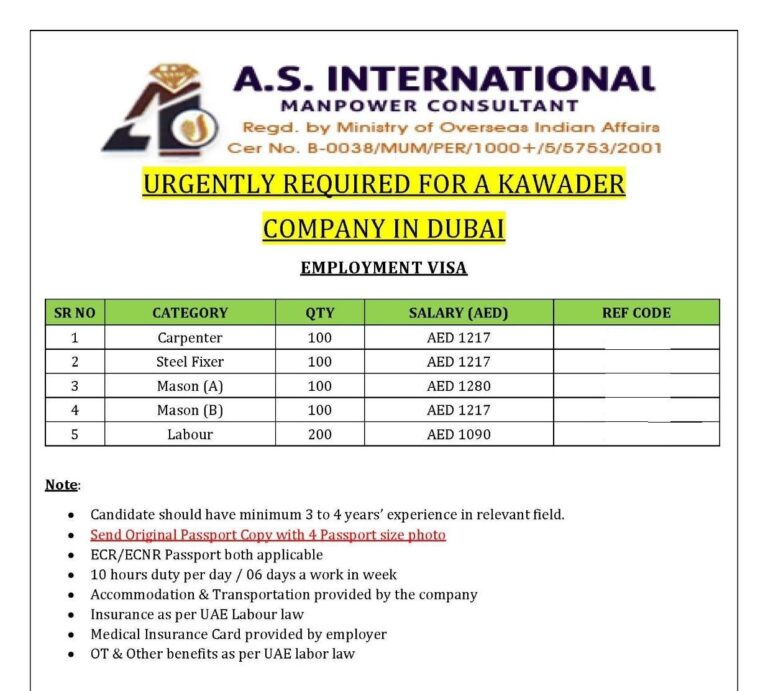 A.S. INTERNATIONAL
MANPOWER CONSULTANT
Regd. by Ministry of Overseas Indian Affairs
Cer No. B-0038/MUM/PER/1000+/5/5753/2001

URGENTLY REQUIRED FOR A KAWADER COMPANY IN DUBAI

EMPLOYMENT VISA

| SR NO | CATEGORY | QTY | SALARY (AED) | REF CODE |
|---|---|---|---|---|
| 1 | Carpenter | 100 | AED 1217 | |
| 2 | Steel Fixer | 100 | AED 1217 | |
| 3 | Mason (A) | 100 | AED 1280 | |
| 4 | Mason (B) | 100 | AED 1217 | |
| 5 | Labour | 200 | AED 1090 | |

Note:

- Candidate should have minimum 3 to 4 years' experience in relevant field.
- Send Original Passport Copy with 4 Passport size photo
- ECR/ECNR Passport both applicable
- 10 hours duty per day / 06 days a work in week
- Accommodation & Transportation provided by the company
- Insurance as per UAE Labour law
- Medical Insurance Card provided by employer
- OT & Other benefits as per UAE labor law